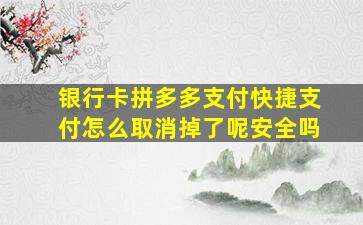 银行卡拼多多支付快捷支付怎么取消掉了呢安全吗